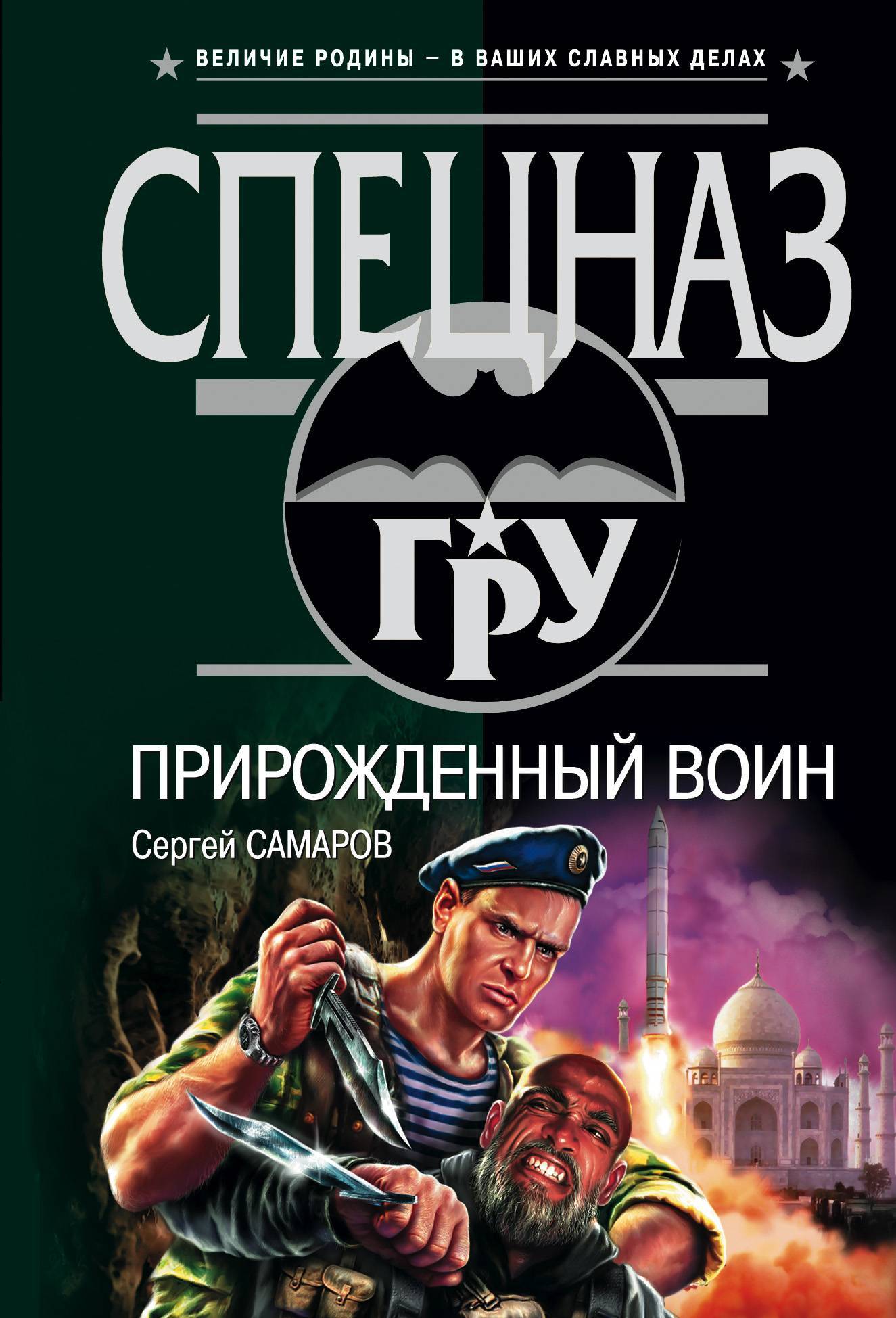 ВЕЛИЧИЕ РОДИНЫ – В ВАШИХ СЛАВНЫХ ДЕЛАХ

СПЕЦНАЗ

ГРУ

ПРИРОЖДЕННЫЙ ВОИН

Сергей САМАРОВ